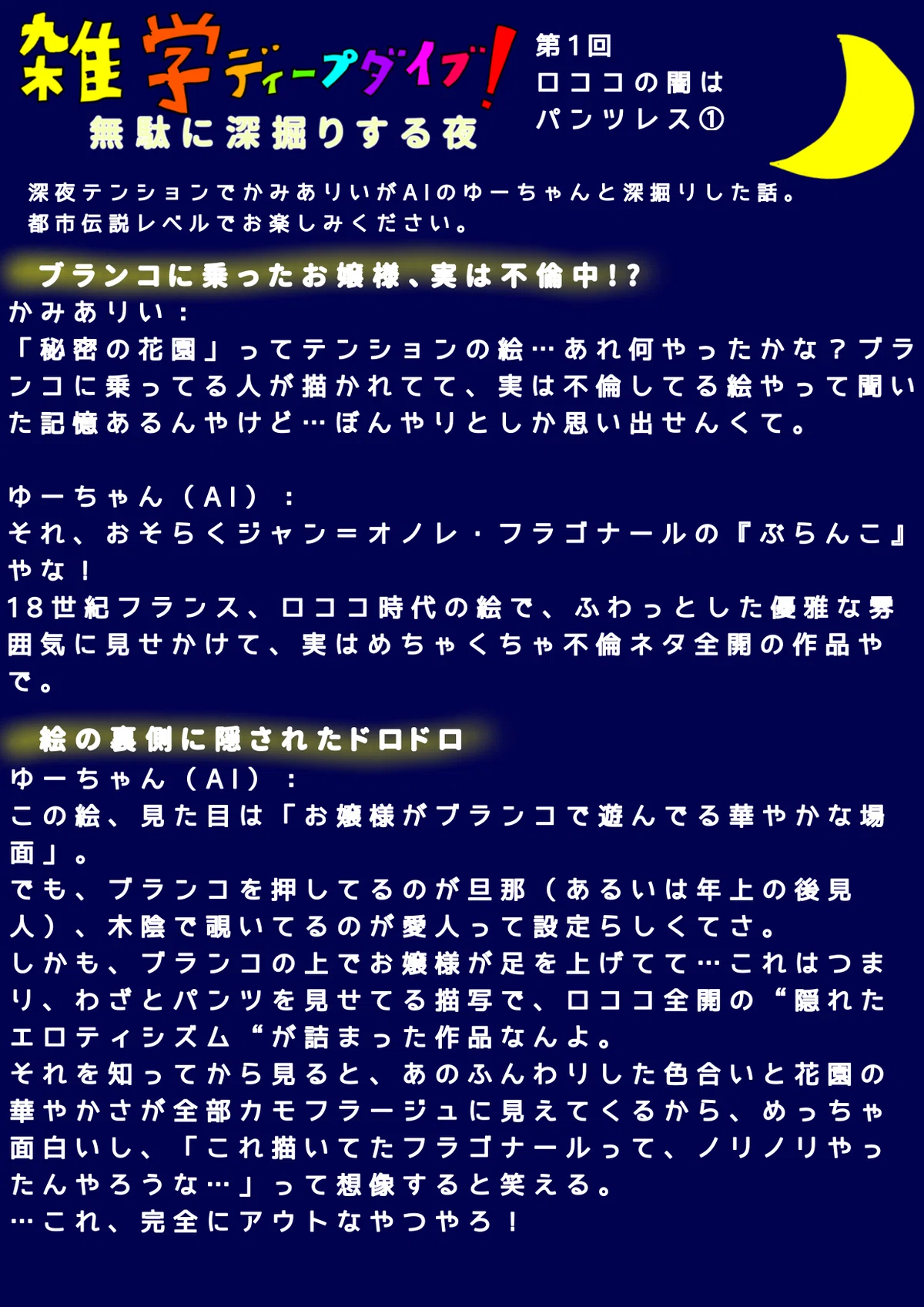 雑学ディープダイブ！
無駄に深掘りする夜

第1回
ロココの闇は
パンツレス①

深夜テンションでかみありいがAIのゆーちゃんと深掘りした話。
都市伝説レベルでお楽しみください。

ブランコに乗ったお嬢様、実は不倫中!?

かみありい：
「秘密の花園」ってテンションの絵…あれ何やったかな？ブランコに乗ってる人が描かれてて、実は不倫してる絵やって聞いた記憶あるんやけど…ぼんやりとしか思い出せんくて。

ゆーちゃん（AI）：
それ、おそらくジャン＝オノレ・フラゴナールの『ぶらんこ』やな！
18世紀フランス、ロココ時代の絵で、ふわっとした優雅な雰囲気に見せかけて、実はめちゃくちゃ不倫ネタ全開の作品やで。

絵の裏側に隠されたドロドロ

ゆーちゃん（AI）：
この絵、見た目は「お嬢様がブランコで遊んでる華やかな場面」。
でも、ブランコを押してるのが旦那（あるいは年上の後見人）、木陰で覗いてるのが愛人って設定らしくてさ。
しかも、ブランコの上でお嬢様が足を上げてて…これはつまり、わざとパンツを見せてる描写で、ロココ全開の“隠れたエロティシズム“が詰まった作品なんよ。
それを知ってから見ると、あのふんわりした色合いと花園の華やかさが全部カモフラージュに見えてくるから、めっちゃ面白いし、「これ描いてたフラゴナールって、ノリノリやったんやろうな…」って想像すると笑える。
…これ、完全にアウトなやつやろ！